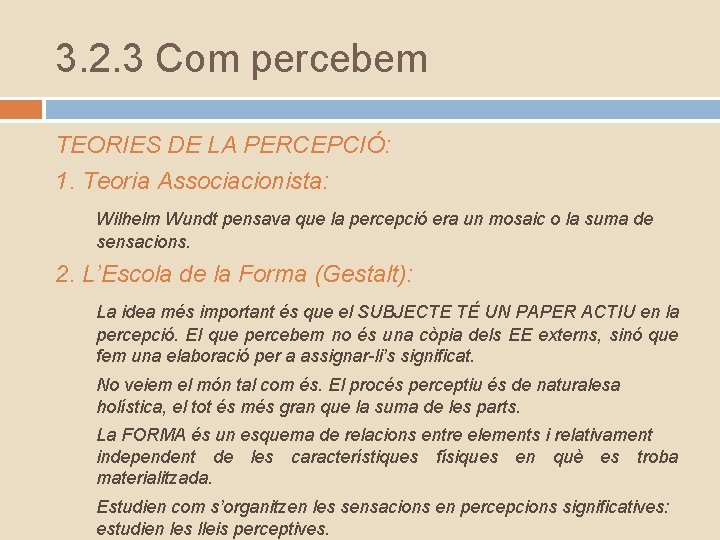 3.2.3 Com percebem

TEORIES DE LA PERCEPCIÓ:

1. Teoria Associacionista:

Wilhelm Wundt pensava que la percepció era un mosaic o la suma de sensacions.

2. L'Escola de la Forma (Gestalt):

La idea més important és que el SUBJECTE TÉ UN PAPER ACTIU en la percepció. El que percebem no és una còpia dels EE externs, sinó que fem una elaboració per a assignar-li's significat.

No veiem el món tal com és. El procés perceptiu és de naturalesa holística, el tot és més gran que la suma de les parts.

La FORMA és un esquema de relacions entre elements i relativament independent de les característiques físiques en què es troba materialitzada.

Estudien com s'organitzen les sensacions en percepcions significatives: estudien les lleis perceptives.